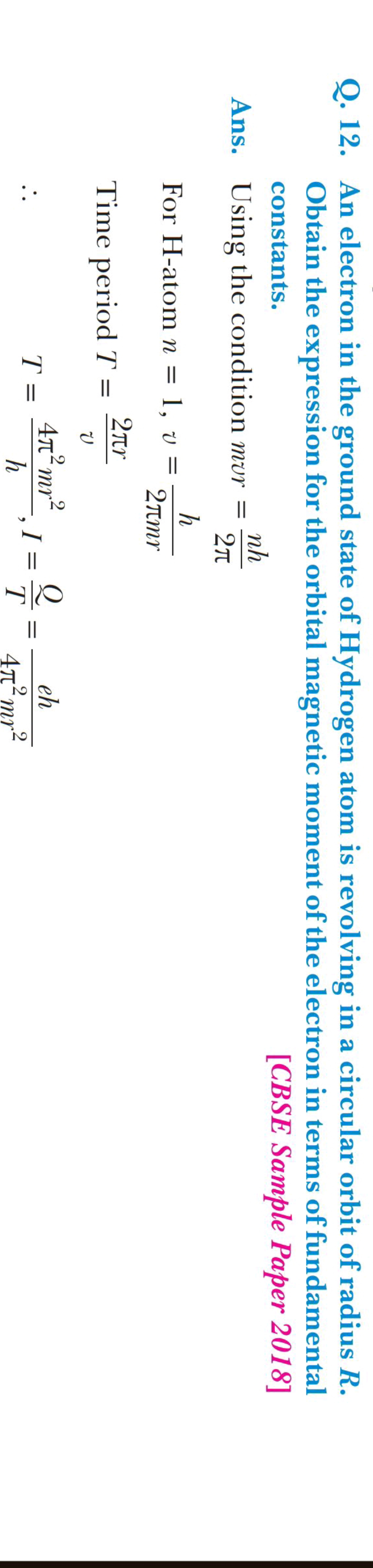 Q. 12. An electron in the ground state of Hydrogen atom is revolving in a circular orbit of radius $R$. Obtain the expression for the orbital magnetic moment of the electron in terms of fundamental constants.

[CBSE Sample Paper 2018]

Ans. Using the condition $mvr = \frac{nh}{2\pi}$

For H-atom $n = 1$, $v = \frac{h}{2\pi mr}$

Time period $T = \frac{2\pi r}{v}$

$\therefore$ $T = \frac{4\pi^2 mr^2}{h}$, $I = \frac{Q}{T} = \frac{eh}{4\pi^2 mr^2}$